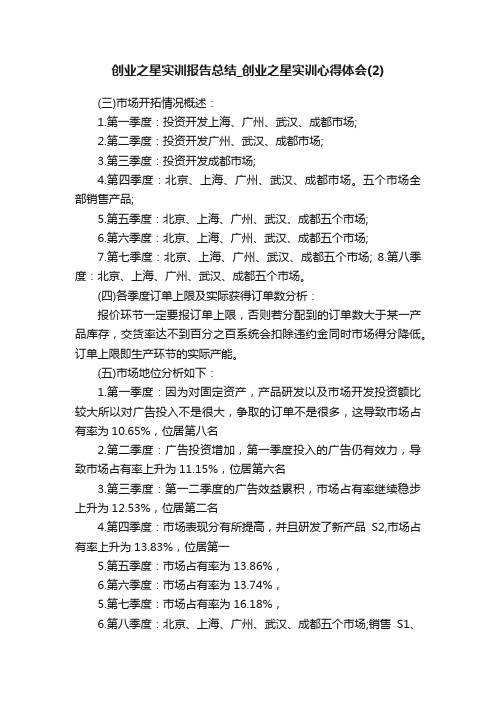 创业之星实训报告总结_创业之星实训心得体会(2)

(三)市场开拓情况概述：

1.第一季度：投资开发上海、广州、武汉、成都市场;

2.第二季度：投资开发广州、武汉、成都市场;

3.第三季度：投资开发成都市场;

4.第四季度：北京、上海、广州、武汉、成都市场。五个市场全部销售产品;

5.第五季度：北京、上海、广州、武汉、成都五个市场;

6.第六季度：北京、上海、广州、武汉、成都五个市场;

7.第七季度：北京、上海、广州、武汉、成都五个市场; 8.第八季度：北京、上海、广州、武汉、成都五个市场。

(四)各季度订单上限及实际获得订单数分析：

报价环节一定要报订单上限，否则若分配到的订单数大于某一产品库存，交货率达不到百分之百系统会扣除违约金同时市场得分降低。订单上限即生产环节的实际产能。

(五)市场地位分析如下：

1.第一季度：因为对固定资产，产品研发以及市场开发投资额比较大所以对广告投入不是很大，争取的订单不是很多，这导致市场占有率为 10.65%，位居第八名

2.第二季度：广告投资增加，第一季度投入的广告仍有效力，导致市场占有率上升为 11.15%，位居第六名

3.第三季度：第一二季度的广告效益累积，市场占有率继续稳步上升为 12.53%，位居第二名

4.第四季度：市场表现分有所提高，并且研发了新产品 S2,市场占有率上升为 13.83%，位居第一

5.第五季度：市场占有率为 13.86%，

6.第六季度：市场占有率为 13.74%，

5.第七季度：市场占有率为 16.18%，

6.第八季度：北京、上海、广州、武汉、成都五个市场;销售 S1、